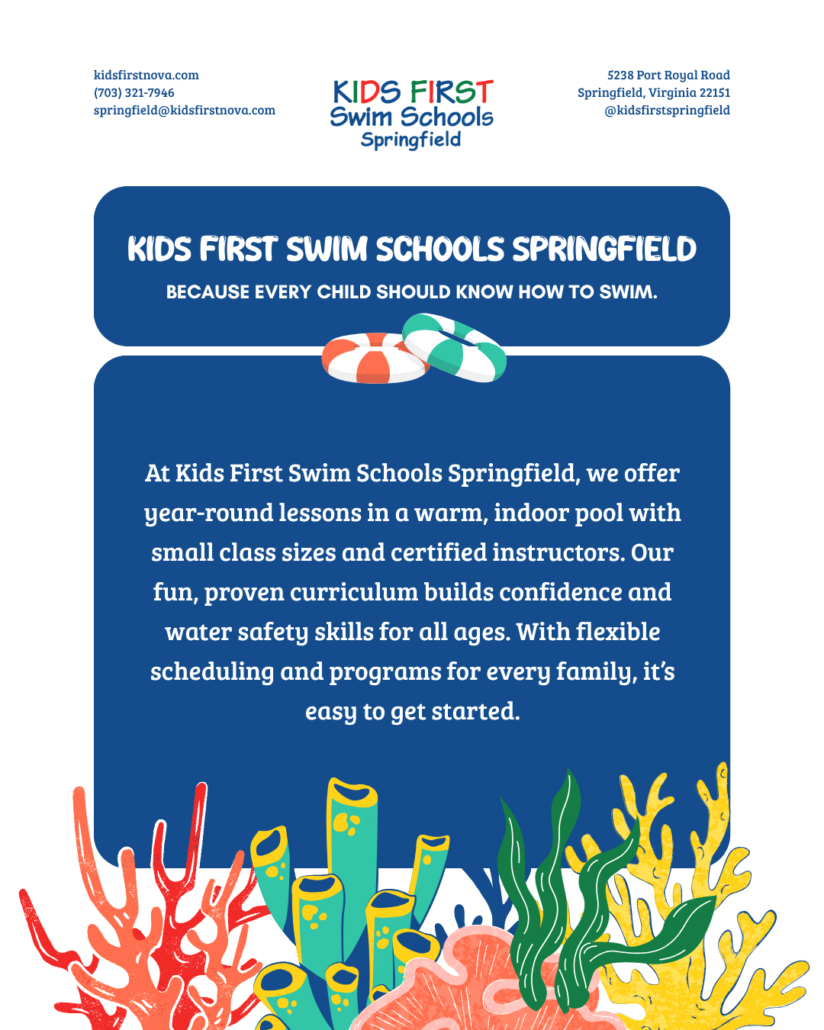 kidsfirstnova.com
(703) 321-7946
springfield@kidsfirstnova.com

KIDS FIRST
Swim Schools
Springfield

5238 Port Royal Road
Springfield, Virginia 22151
@kidsfirstspringfield

KIDS FIRST SWIM SCHOOLS SPRINGFIELD

BECAUSE EVERY CHILD SHOULD KNOW HOW TO SWIM.

At Kids First Swim Schools Springfield, we offer year-round lessons in a warm, indoor pool with small class sizes and certified instructors. Our fun, proven curriculum builds confidence and water safety skills for all ages. With flexible scheduling and programs for every family, it's easy to get started.